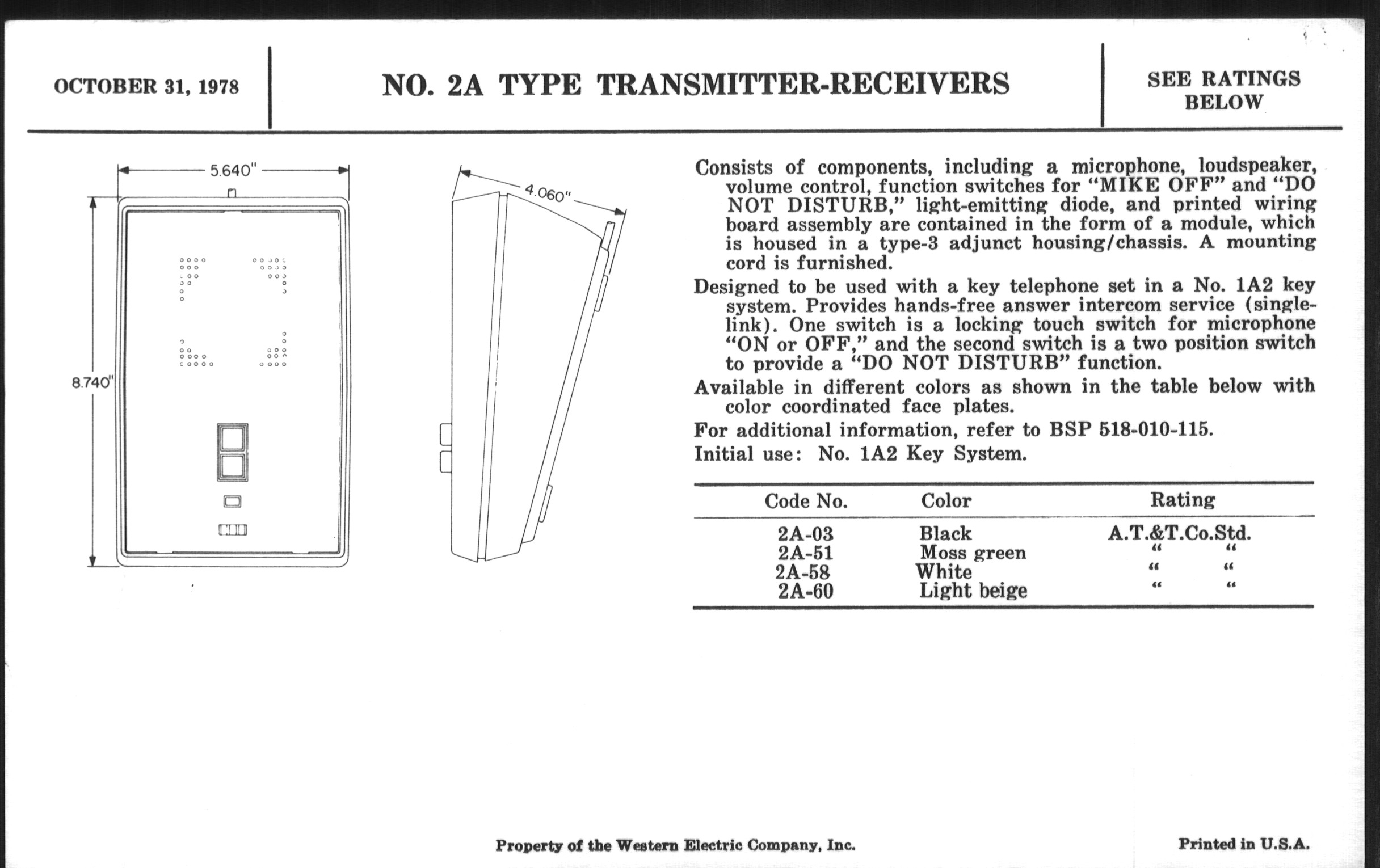 OCTOBER 31, 1978

NO. 2A TYPE TRANSMITTER-RECEIVERS

SEE RATINGS BELOW

5.640"

8.740"

4.060"

Consists of components, including a microphone, loudspeaker, volume control, function switches for "MIKE OFF" and "DO NOT DISTURB," light-emitting diode, and printed wiring board assembly are contained in the form of a module, which is housed in a type-3 adjunct housing/chassis. A mounting cord is furnished.

Designed to be used with a key telephone set in a No. 1A2 key system. Provides hands-free answer intercom service (single-link). One switch is a locking touch switch for microphone "ON or OFF," and the second switch is a two position switch to provide a "DO NOT DISTURB" function.

Available in different colors as shown in the table below with color coordinated face plates.

For additional information, refer to BSP 518-010-115.

Initial use: No. 1A2 Key System.

| Code No. | Color | Rating |
|---|---|---|
| 2A-03 | Black | A.T.&T.Co.Std. |
| 2A-51 | Moss green | " " |
| 2A-58 | White | " " |
| 2A-60 | Light beige | " " |

Property of the Western Electric Company, Inc.

Printed in U.S.A.